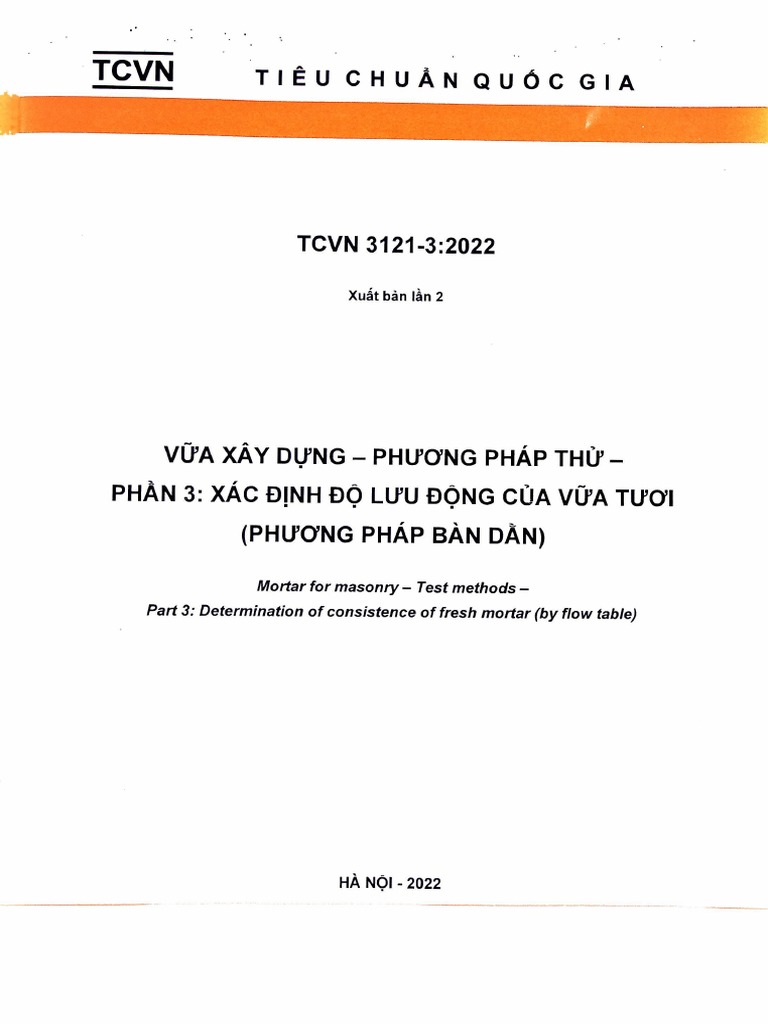 TCVN TIÊU CHUẨN QUỐC GIA

TCVN 3121-3:2022

Xuất bản lần 2

VỮA XÂY DỰNG – PHƯƠNG PHÁP THỬ – PHẦN 3: XÁC ĐỊNH ĐỘ LƯU ĐỘNG CỦA VỮA TƯƠI (PHƯƠNG PHÁP BÀN DẰN)

Mortar for masonry – Test methods – Part 3: Determination of consistence of fresh mortar (by flow table)

HÀ NỘI - 2022